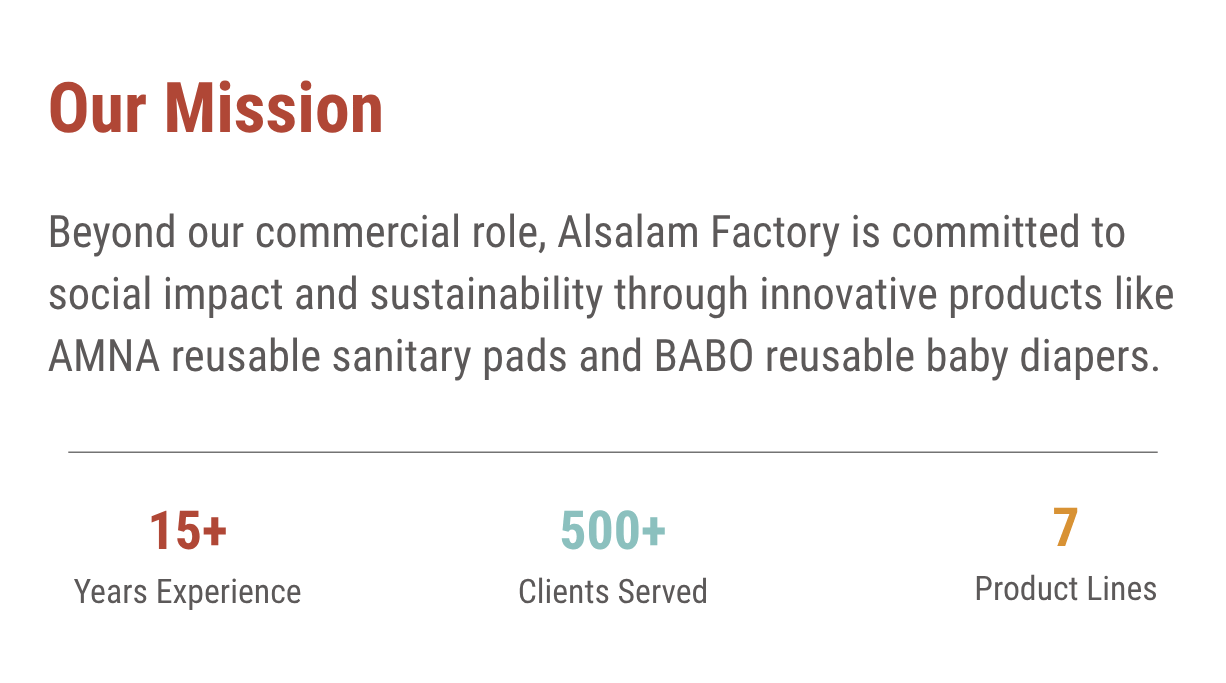 Our Mission

Beyond our commercial role, Alsalam Factory is committed to social impact and sustainability through innovative products like AMNA reusable sanitary pads and BABO reusable baby diapers.

15+
Years Experience

500+
Clients Served

7
Product Lines